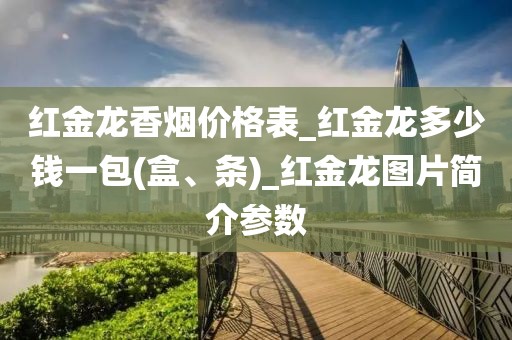 红金龙香烟价格表_红金龙多少钱一包(盒、条)_红金龙图片简介参数